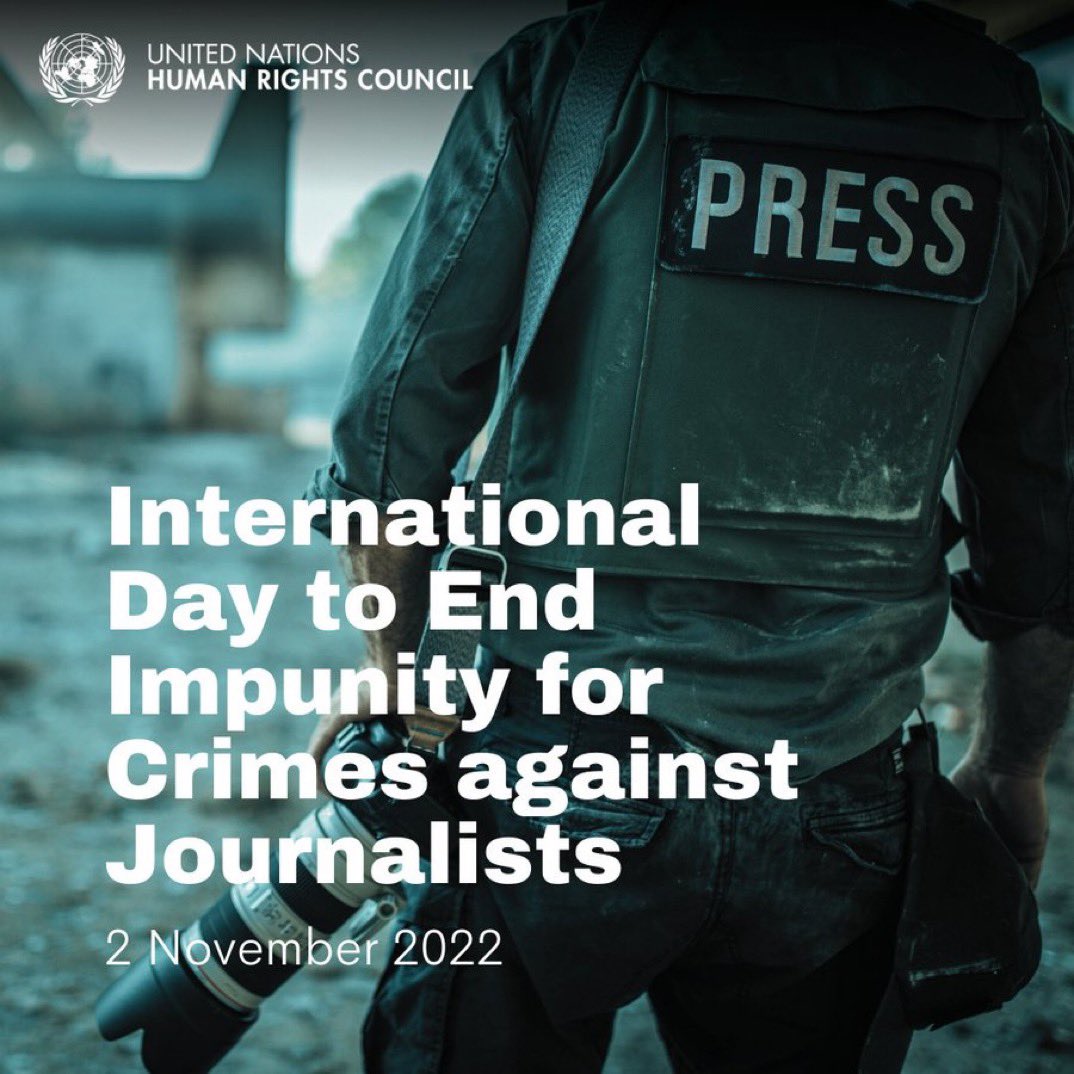 UNITED NATIONS
HUMAN RIGHTS COUNCIL

PRESS

International Day to End Impunity for Crimes against Journalists

2 November 2022